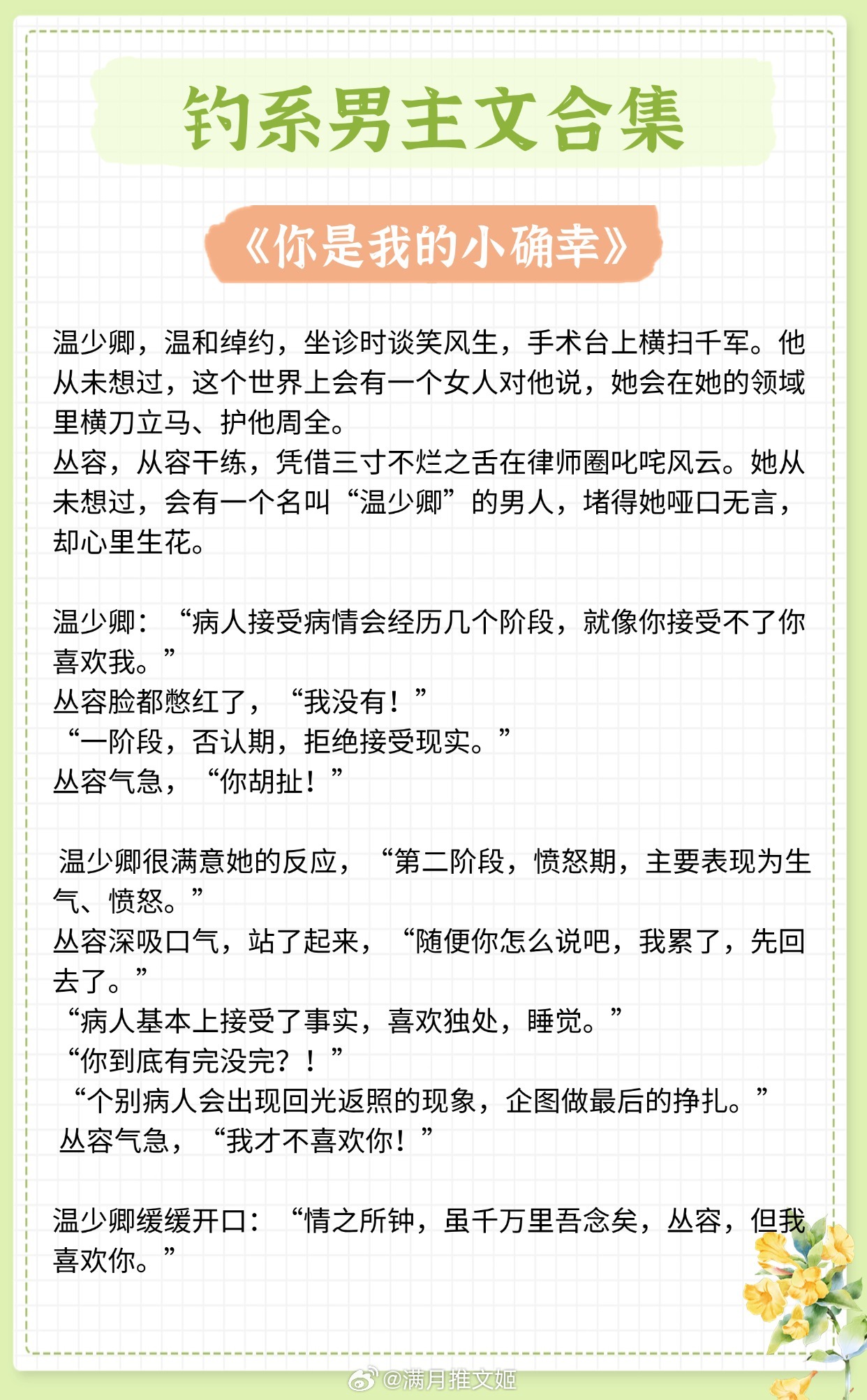 钓系男主文合集

《你是我的小确幸》

温少卿，温和绰约，坐诊时谈笑风生，手术台上横扫千军。他从未想过，这个世界上会有一个女人对他说，她会在她的领域里横刀立马、护他周全。
丛容，从容干练，凭借三寸不烂之舌在律师圈叱咤风云。她从未想过，会有一个名叫“温少卿”的男人，堵得她哑口无言，却心里生花。

温少卿：“病人接受病情会经历几个阶段，就像你接受不了你喜欢我。”
丛容脸都憋红了，“我没有！”
“一阶段，否认期，拒绝接受现实。”
丛容气急，“你胡扯！”

温少卿很满意她的反应，“第二阶段，愤怒期，主要表现为生气、愤怒。”
丛容深吸口气，站了起来，“随便你怎么说吧，我累了，先回去了。”
“病人基本上接受了事实，喜欢独处，睡觉。”
“你到底有完没完？！”
“个别病人会出现回光返照的现象，企图做最后的挣扎。”
丛容气急，“我才不喜欢你！”

温少卿缓缓开口：“情之所钟，虽千万里吾念矣，丛容，但我喜欢你。”

@满月推文姬